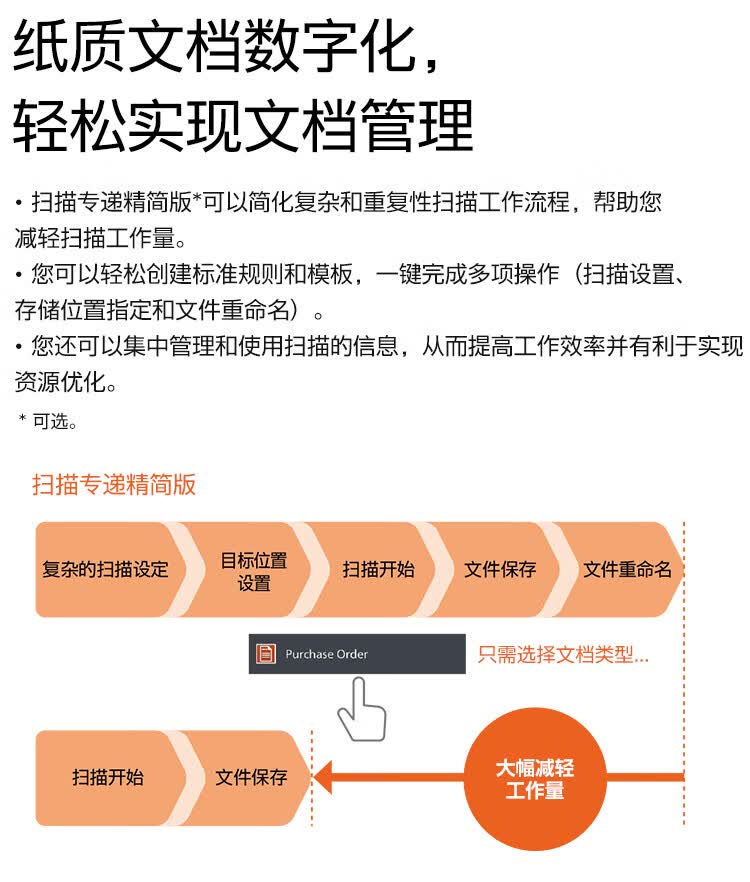 纸质文档数字化，
轻松实现文档管理

• 扫描专递精简版*可以简化复杂和重复性扫描工作流程，帮助您减轻扫描工作量。
• 您可以轻松创建标准规则和模板，一键完成多项操作（扫描设置、存储位置指定和文件重命名）。
• 您还可以集中管理和使用扫描的信息，从而提高工作效率并有利于实现资源优化。

* 可选。

扫描专递精简版

复杂的扫描设定

目标位置设置

扫描开始

文件保存

文件重命名

Purchase Order

只需选择文档类型...

扫描开始

文件保存

大幅减轻工作量